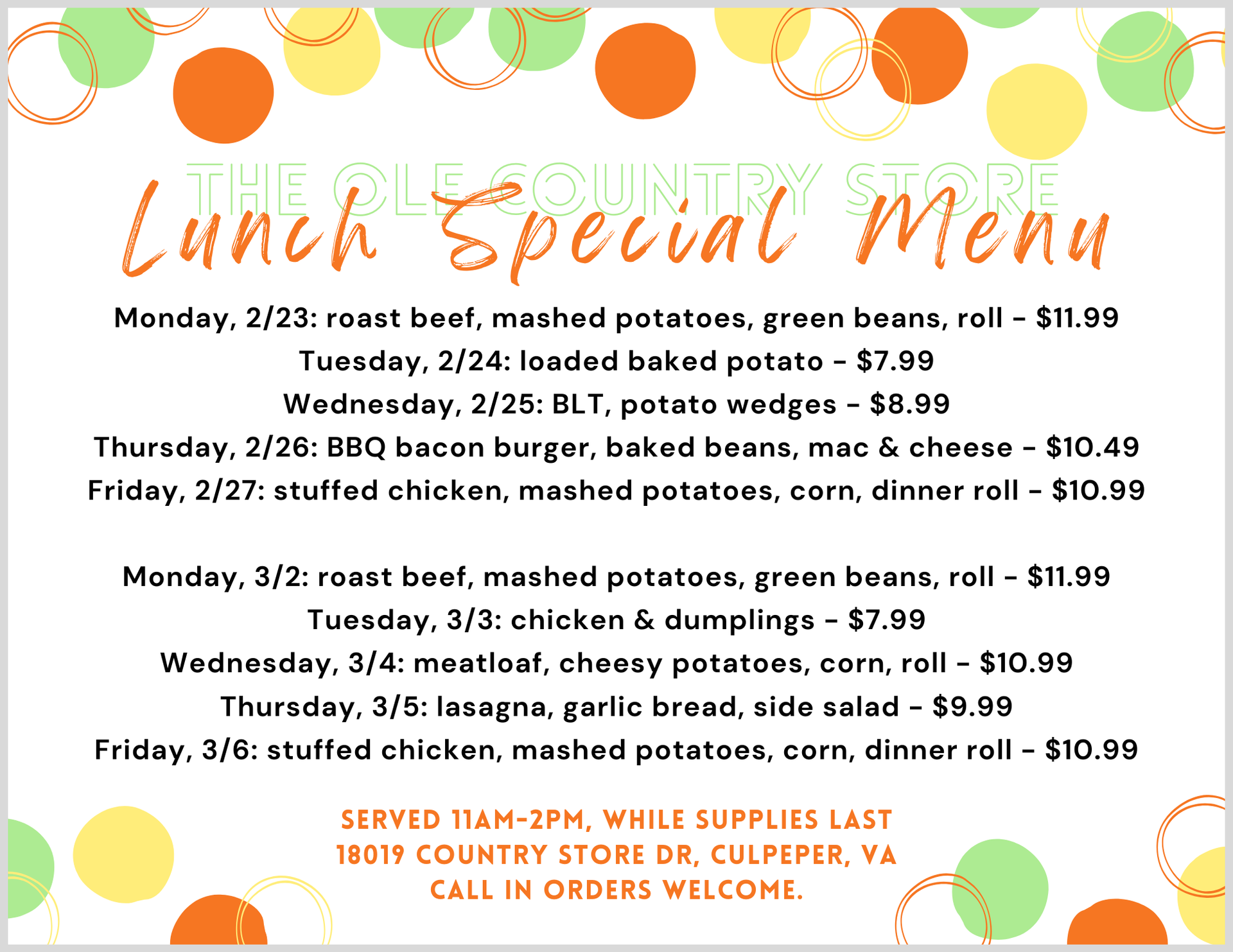 THE OLE COUNTRY STORE

Lunch Special Menu

Monday, 2/23: roast beef, mashed potatoes, green beans, roll - $11.99
Tuesday, 2/24: loaded baked potato - $7.99
Wednesday, 2/25: BLT, potato wedges - $8.99
Thursday, 2/26: BBQ bacon burger, baked beans, mac & cheese - $10.49
Friday, 2/27: stuffed chicken, mashed potatoes, corn, dinner roll - $10.99

Monday, 3/2: roast beef, mashed potatoes, green beans, roll - $11.99
Tuesday, 3/3: chicken & dumplings - $7.99
Wednesday, 3/4: meatloaf, cheesy potatoes, corn, roll - $10.99
Thursday, 3/5: lasagna, garlic bread, side salad - $9.99
Friday, 3/6: stuffed chicken, mashed potatoes, corn, dinner roll - $10.99

SERVED 11AM-2PM, WHILE SUPPLIES LAST
18019 COUNTRY STORE DR, CULPEPER, VA
CALL IN ORDERS WELCOME.